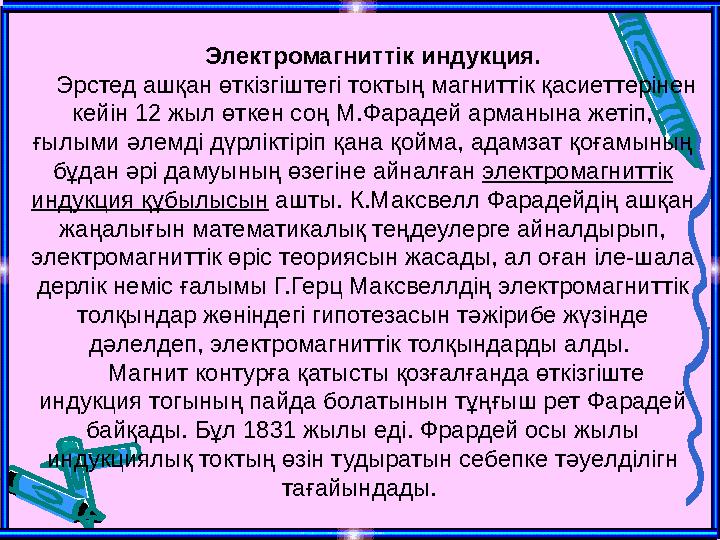 Электромагниттік индукция.

Эрстед ашқан өткізгіштегі токтың магниттік қасиеттерінен кейін 12 жыл өткен соң М.Фарадей арманына жетіп, ғылыми әлемді дүрліктіріп қана қойма, адамзат қоғамының бұдан әрі дамуының өзегіне айналған электромагниттік индукция құбылысын ашты. К.Максвелл Фарадейдің ашқан жаңалығын математикалық теңдеулерге айналдырып, электромагниттік өріс теориясын жасады, ал оған іле-шала дерлік неміс ғалымы Г.Герц Максвеллдің электромагниттік толқындар жөніндегі гипотезасын тәжірибе жүзінде дәлелдеп, электромагниттік толқындарды алды.

Магнит контурға қатысты қозғалғанда өткізгіште индукция тогының пайда болатынын тұңғыш рет Фарадей байқады. Бұл 1831 жылы еді. Фрардей осы жылы индукциялық токтың өзін тудыратын себепке тәуелділігн тағайындады.